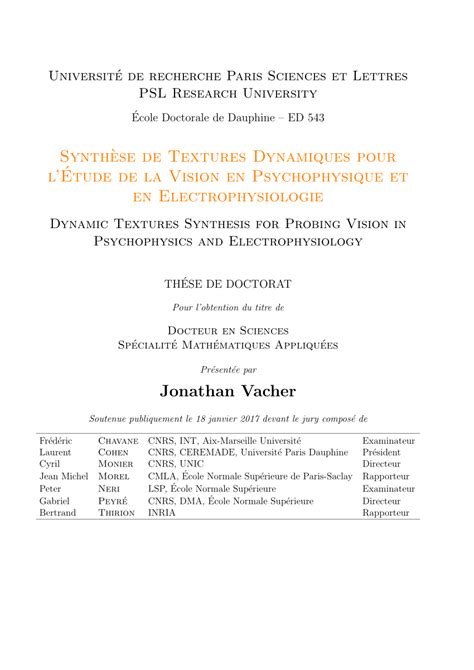 Université de recherche Paris Sciences et Lettres
PSL Research University

École Doctorale de Dauphine – ED 543

Synthèse de Textures Dynamiques pour l'Étude de la Vision en Psychophysique et en Electrophysiologie

Dynamic Textures Synthesis for Probing Vision in Psychophysics and Electrophysiology

THÉSE DE DOCTORAT

Pour l'obtention du titre de

Docteur en Sciences
Spécialité Mathématiques Appliquées

Présentée par

Jonathan Vacher

Soutenue publiquement le 18 janvier 2017 devant le jury composé de

| | | | |
|---|---|---|---|
| Frédéric | Chavane | CNRS, INT, Aix-Marseille Université | Examinateur |
| Laurent | Cohen | CNRS, CEREMADE, Université Paris Dauphine | Président |
| Cyril | Monier | CNRS, UNIC | Directeur |
| Jean Michel | Morel | CMLA, École Normale Supérieure de Paris-Saclay | Rapporteur |
| Peter | Neri | LSP, École Normale Supérieure | Examinateur |
| Gabriel | Peyré | CNRS, DMA, École Normale Supérieure | Directeur |
| Bertrand | Thirion | INRIA | Rapporteur |